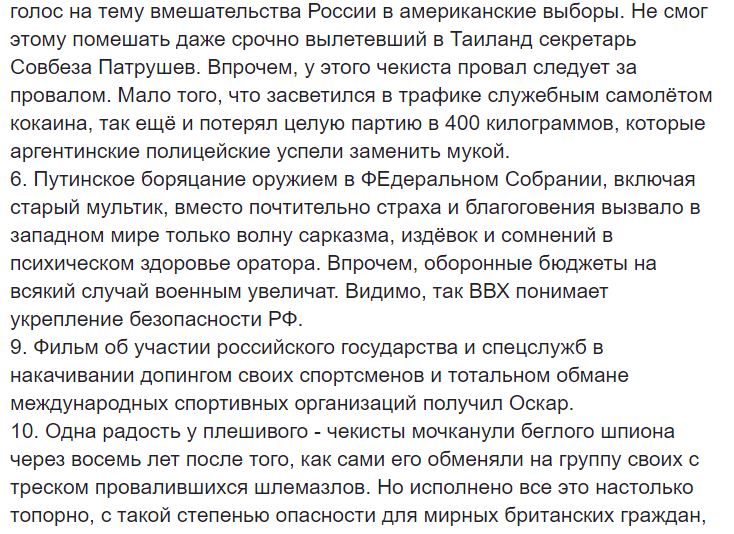 голос на тему вмешательства России в американские выборы. Не смог этому помешать даже срочно вылетевший в Таиланд секретарь Совбеза Патрушев. Впрочем, у этого чекиста провал следует за провалом. Мало того, что засветился в трафике служебным самолётом кокаина, так ещё и потерял целую партию в 400 килограммов, которые аргентинские полицейские успели заменить мукой.
6. Путинское боряцание оружием в ФЕдеральном Собрании, включая старый мультик, вместо почтительно страха и благоговения вызвало в западном мире только волну сарказма, издёвок и сомнений в психическом здоровье оратора. Впрочем, оборонные бюджеты на всякий случай военным увеличат. Видимо, так ВВХ понимает укрепление безопасности РФ.
9. Фильм об участии российского государства и спецслужб в накачивании допингом своих спортсменов и тотальном обмане международных спортивных организаций получил Оскар.
10. Одна радость у плешивого - чекисты мочканули беглого шпиона через восемь лет после того, как сами его обменяли на группу своих с треском провалившихся шлемазлов. Но исполнено все это настолько топорно, с такой степенью опасности для мирных британских граждан,